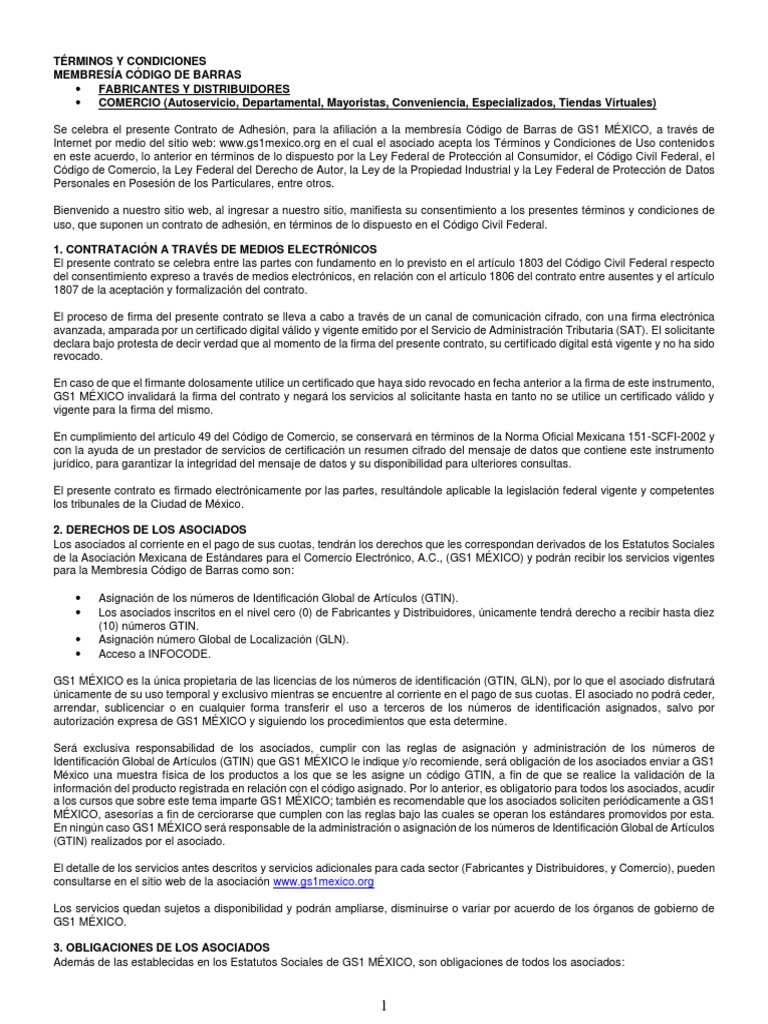 TÉRMINOS Y CONDICIONES
MEMBRESÍA CÓDIGO DE BARRAS
• FABRICANTES Y DISTRIBUIDORES
• COMERCIO (Autoservicio, Departamental, Mayoristas, Conveniencia, Especializados, Tiendas Virtuales)

Se celebra el presente Contrato de Adhesión, para la afiliación a la membresía Código de Barras de GS1 MÉXICO, a través de Internet por medio del sitio web: www.gs1mexico.org en el cual el asociado acepta los Términos y Condiciones de Uso contenidos en este acuerdo, lo anterior en términos de lo dispuesto por la Ley Federal de Protección al Consumidor, el Código Civil Federal, el Código de Comercio, la Ley Federal del Derecho de Autor, la Ley de la Propiedad Industrial y la Ley Federal de Protección de Datos Personales en Posesión de los Particulares, entre otros.

Bienvenido a nuestro sitio web, al ingresar a nuestro sitio, manifiesta su consentimiento a los presentes términos y condiciones de uso, que suponen un contrato de adhesión, en términos de lo dispuesto en el Código Civil Federal.

1. CONTRATACIÓN A TRAVÉS DE MEDIOS ELECTRÓNICOS
El presente contrato se celebra entre las partes con fundamento en lo previsto en el artículo 1803 del Código Civil Federal respecto del consentimiento expreso a través de medios electrónicos, en relación con el artículo 1806 del contrato entre ausentes y el artículo 1807 de la aceptación y formalización del contrato.

El proceso de firma del presente contrato se lleva a cabo a través de un canal de comunicación cifrado, con una firma electrónica avanzada, amparada por un certificado digital válido y vigente emitido por el Servicio de Administración Tributaria (SAT). El solicitante declara bajo protesta de decir verdad que al momento de la firma del presente contrato, su certificado digital está vigente y no ha sido revocado.

En caso de que el firmante dolosamente utilice un certificado que haya sido revocado en fecha anterior a la firma de este instrumento, GS1 MÉXICO invalidará la firma del contrato y negará los servicios al solicitante hasta en tanto no se utilice un certificado válido y vigente para la firma del mismo.

En cumplimiento del artículo 49 del Código de Comercio, se conservará en términos de la Norma Oficial Mexicana 151-SCFI-2002 y con la ayuda de un prestador de servicios de certificación un resumen cifrado del mensaje de datos que contiene este instrumento jurídico, para garantizar la integridad del mensaje de datos y su disponibilidad para ulteriores consultas.

El presente contrato es firmado electrónicamente por las partes, resultándole aplicable la legislación federal vigente y competentes los tribunales de la Ciudad de México.

2. DERECHOS DE LOS ASOCIADOS
Los asociados al corriente en el pago de sus cuotas, tendrán los derechos que les correspondan derivados de los Estatutos Sociales de la Asociación Mexicana de Estándares para el Comercio Electrónico, A.C., (GS1 MÉXICO) y podrán recibir los servicios vigentes para la Membresía Código de Barras como son:

• Asignación de los números de Identificación Global de Artículos (GTIN).
• Los asociados inscritos en el nivel cero (0) de Fabricantes y Distribuidores, únicamente tendrá derecho a recibir hasta diez (10) números GTIN.
• Asignación número Global de Localización (GLN).
• Acceso a INFOCODE.

GS1 MÉXICO es la única propietaria de las licencias de los números de identificación (GTIN, GLN), por lo que el asociado disfrutará únicamente de su uso temporal y exclusivo mientras se encuentre al corriente en el pago de sus cuotas. El asociado no podrá ceder, arrendar, sublicenciar o en cualquier forma transferir el uso a terceros de los números de identificación asignados, salvo por autorización expresa de GS1 MÉXICO y siguiendo los procedimientos que esta determine.

Será exclusiva responsabilidad de los asociados, cumplir con las reglas de asignación y administración de los números de Identificación Global de Artículos (GTIN) que GS1 MÉXICO le indique y/o recomiende, será obligación de los asociados enviar a GS1 México una muestra física de los productos a los que se les asigne un código GTIN, a fin de que se realice la validación de la información del producto registrada en relación con el código asignado. Por lo anterior, es obligatorio para todos los asociados, acudir a los cursos que sobre este tema imparte GS1 MÉXICO; también es recomendable que los asociados soliciten periódicamente a GS1 MÉXICO, asesorías a fin de cerciorarse que cumplen con las reglas bajo las cuales se operan los estándares promovidos por esta. En ningún caso GS1 MÉXICO será responsable de la administración o asignación de los números de Identificación Global de Artículos (GTIN) realizados por el asociado.

El detalle de los servicios antes descritos y servicios adicionales para cada sector (Fabricantes y Distribuidores, y Comercio), pueden consultarse en el sitio web de la asociación www.gs1mexico.org

Los servicios quedan sujetos a disponibilidad y podrán ampliarse, disminuirse o variar por acuerdo de los órganos de gobierno de GS1 MÉXICO.

3. OBLIGACIONES DE LOS ASOCIADOS
Además de las establecidas en los Estatutos Sociales de GS1 MÉXICO, son obligaciones de todos los asociados:

1